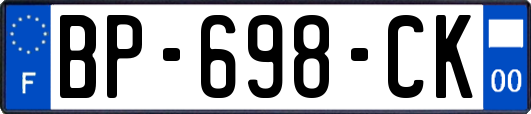 F
BP-698-CK
00